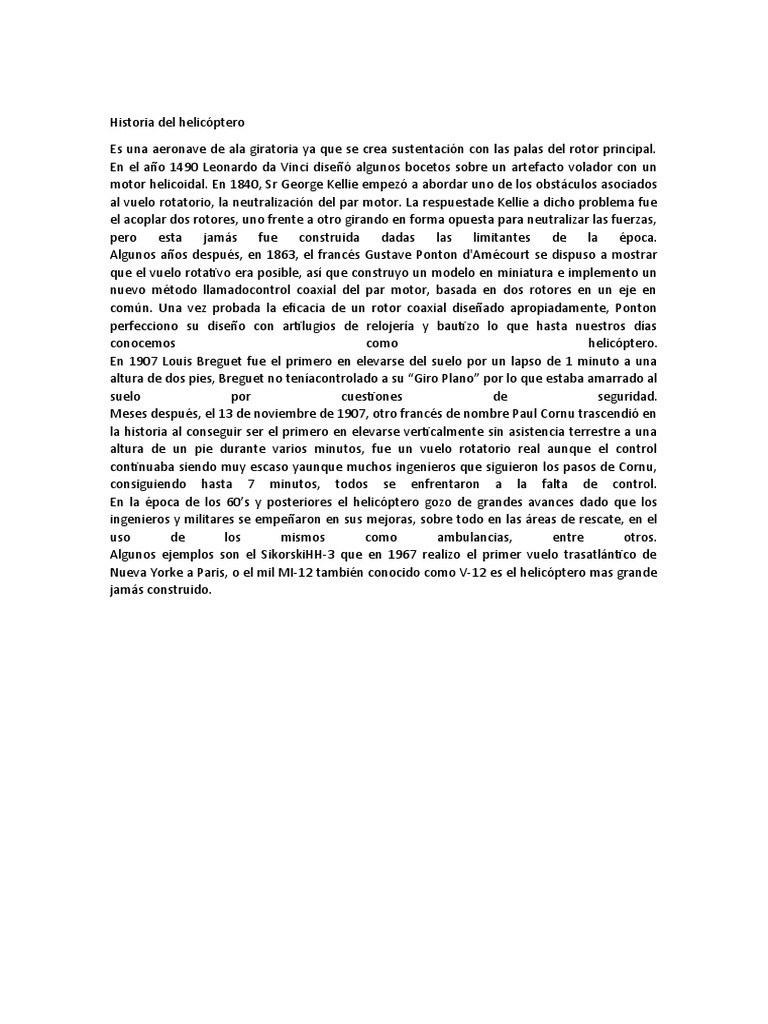 Historia del helicóptero

Es una aeronave de ala giratoria ya que se crea sustentación con las palas del rotor principal. En el año 1490 Leonardo da Vinci diseñó algunos bocetos sobre un artefacto volador con un motor helicoidal. En 1840, Sr George Kellie empezó a abordar uno de los obstáculos asociados al vuelo rotatorio, la neutralización del par motor. La respuestade Kellie a dicho problema fue el acoplar dos rotores, uno frente a otro girando en forma opuesta para neutralizar las fuerzas, pero esta jamás fue construida dadas las limitantes de la época. Algunos años después, en 1863, el francés Gustave Ponton d'Amécourt se dispuso a mostrar que el vuelo rotativo era posible, así que construyo un modelo en miniatura e implemento un nuevo método llamadocontrol coaxial del par motor, basada en dos rotores en un eje en común. Una vez probada la eficacia de un rotor coaxial diseñado apropiadamente, Ponton perfecciono su diseño con artilugios de relojería y bautizo lo que hasta nuestros días conocemos como helicóptero.
En 1907 Louis Breguet fue el primero en elevarse del suelo por un lapso de 1 minuto a una altura de dos pies, Breguet no teníacontrolado a su "Giro Plano" por lo que estaba amarrado al suelo por cuestiones de seguridad.
Meses después, el 13 de noviembre de 1907, otro francés de nombre Paul Cornu trascendió en la historia al conseguir ser el primero en elevarse verticalmente sin asistencia terrestre a una altura de un pie durante varios minutos, fue un vuelo rotatorio real aunque el control continuaba siendo muy escaso yaunque muchos ingenieros que siguieron los pasos de Cornu, consiguiendo hasta 7 minutos, todos se enfrentaron a la falta de control.
En la época de los 60's y posteriores el helicóptero gozo de grandes avances dado que los ingenieros y militares se empeñaron en sus mejoras, sobre todo en las áreas de rescate, en el uso de los mismos como ambulancias, entre otros.
Algunos ejemplos son el SikorskiHH-3 que en 1967 realizo el primer vuelo trasatlántico de Nueva Yorke a Paris, o el mil MI-12 también conocido como V-12 es el helicóptero mas grande jamás construido.